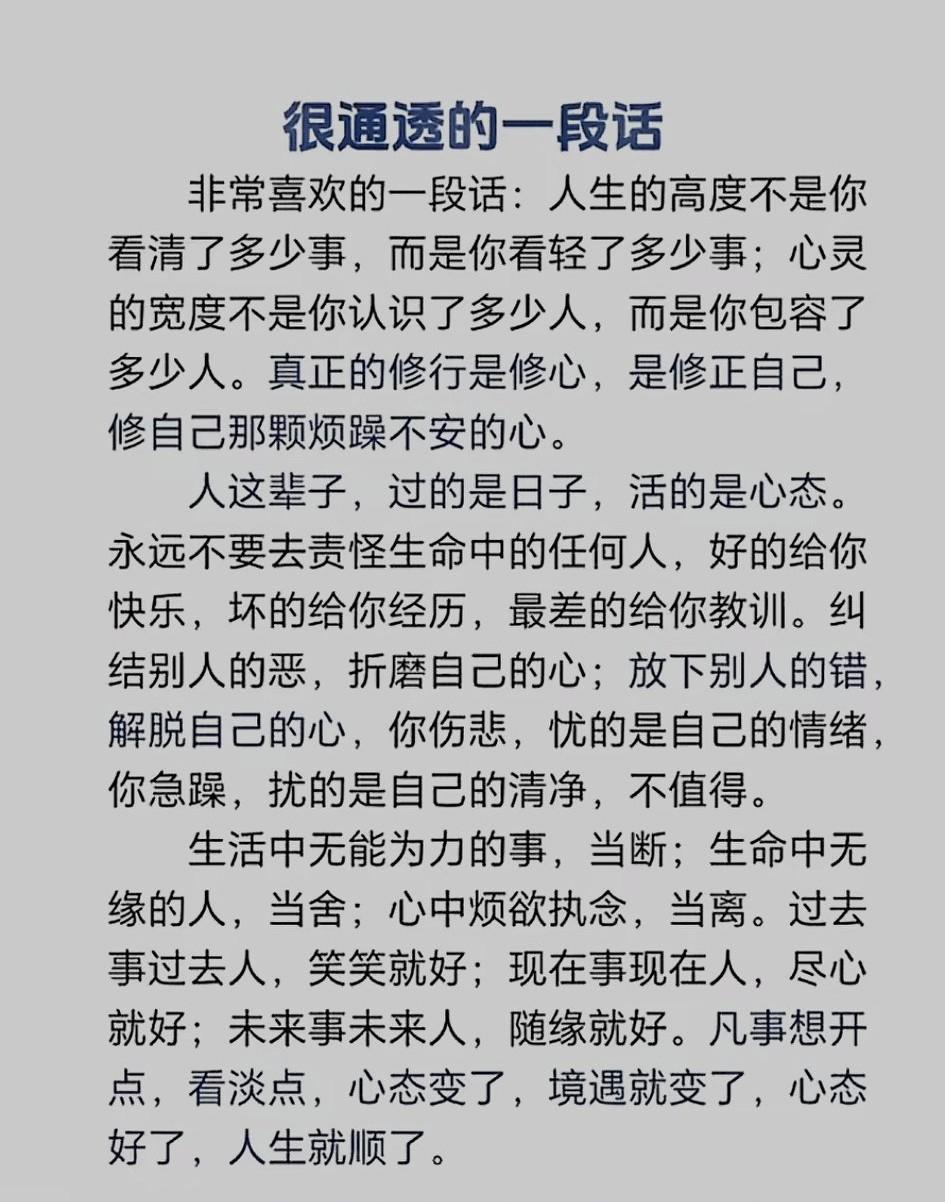 很通透的一段话

非常喜欢的一段话：人生的高度不是你看清了多少事，而是你看轻了多少事；心灵的宽度不是你认识了多少人，而是你包容了多少人。真正的修行是修心，是修正自己，修自己那颗烦躁不安的心。

人这辈子，过的是日子，活的是心态。永远不要去责怪生命中的任何人，好的给你快乐，坏的给你经历，最差的给你教训。纠结别人的恶，折磨自己的心；放下别人的错，解脱自己的心，你伤悲，忧的是自己的情绪，你急躁，扰的是自己的清净，不值得。

生活中无能为力的事，当断；生命中无缘的人，当舍；心中烦欲执念，当离。过去事过去人，笑笑就好；现在事现在人，尽心就好；未来事未来人，随缘就好。凡事想开点，看淡点，心态变了，境遇就变了，心态好了，人生就顺了。